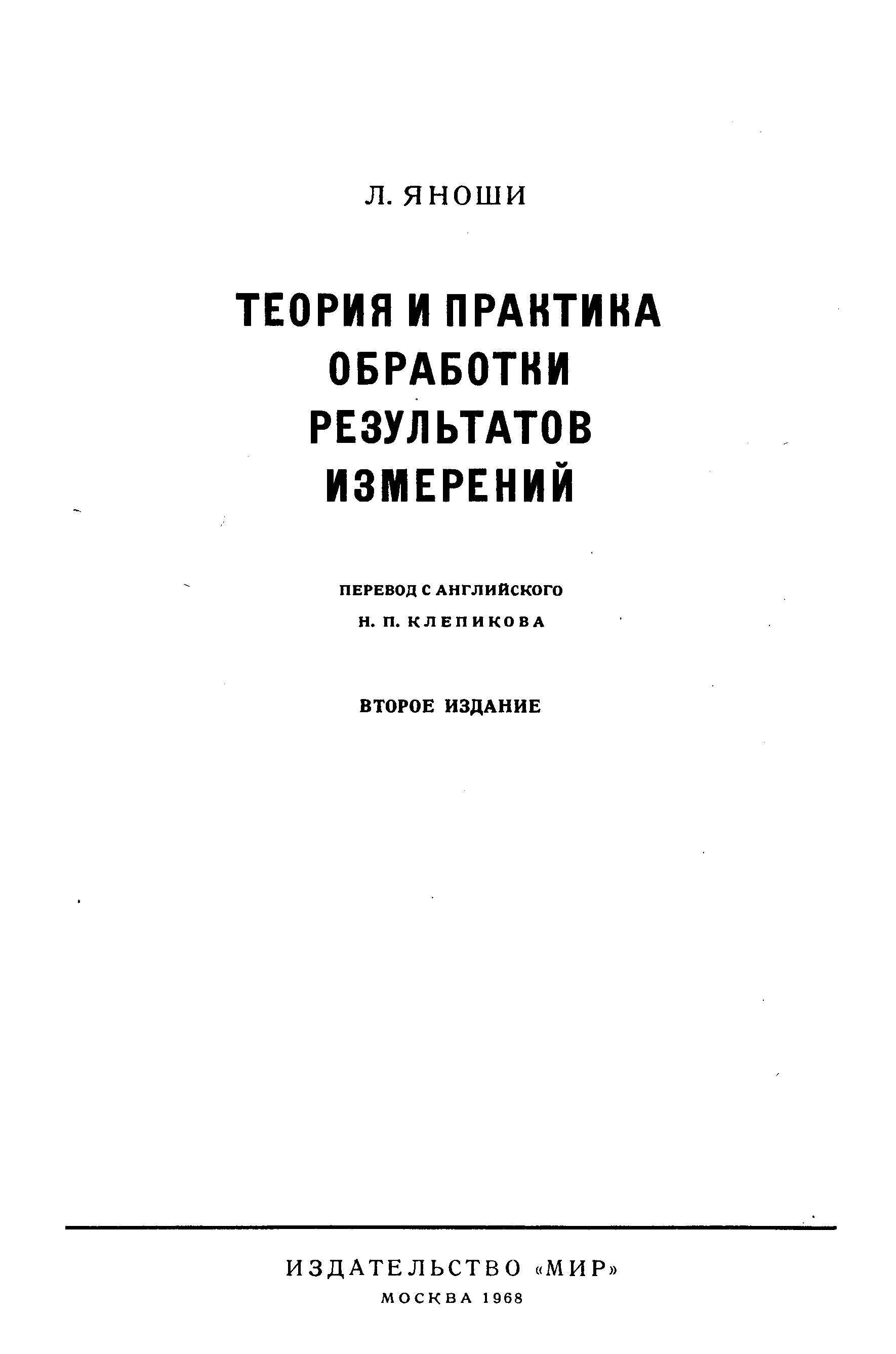 Л. ЯНОШИ

ТЕОРИЯ И ПРАКТИКА ОБРАБОТКИ РЕЗУЛЬТАТОВ ИЗМЕРЕНИЙ

ПЕРЕВОД С АНГЛИЙСКОГО
Н. П. КЛЕПИКОВА

ВТОРОЕ ИЗДАНИЕ

ИЗДАТЕЛЬСТВО «МИР»
МОСКВА 1968